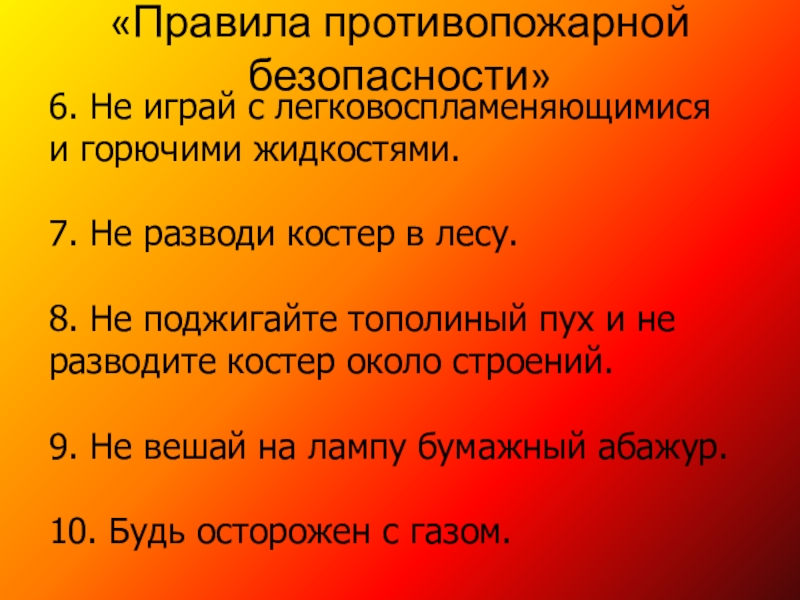 «Правила противопожарной безопасности»

6. Не играй с легковоспламеняющимися и горючими жидкостями.

7. Не разводи костер в лесу.

8. Не поджигайте тополиный пух и не разводите костер около строений.

9. Не вешай на лампу бумажный абажур.

10. Будь осторожен с газом.